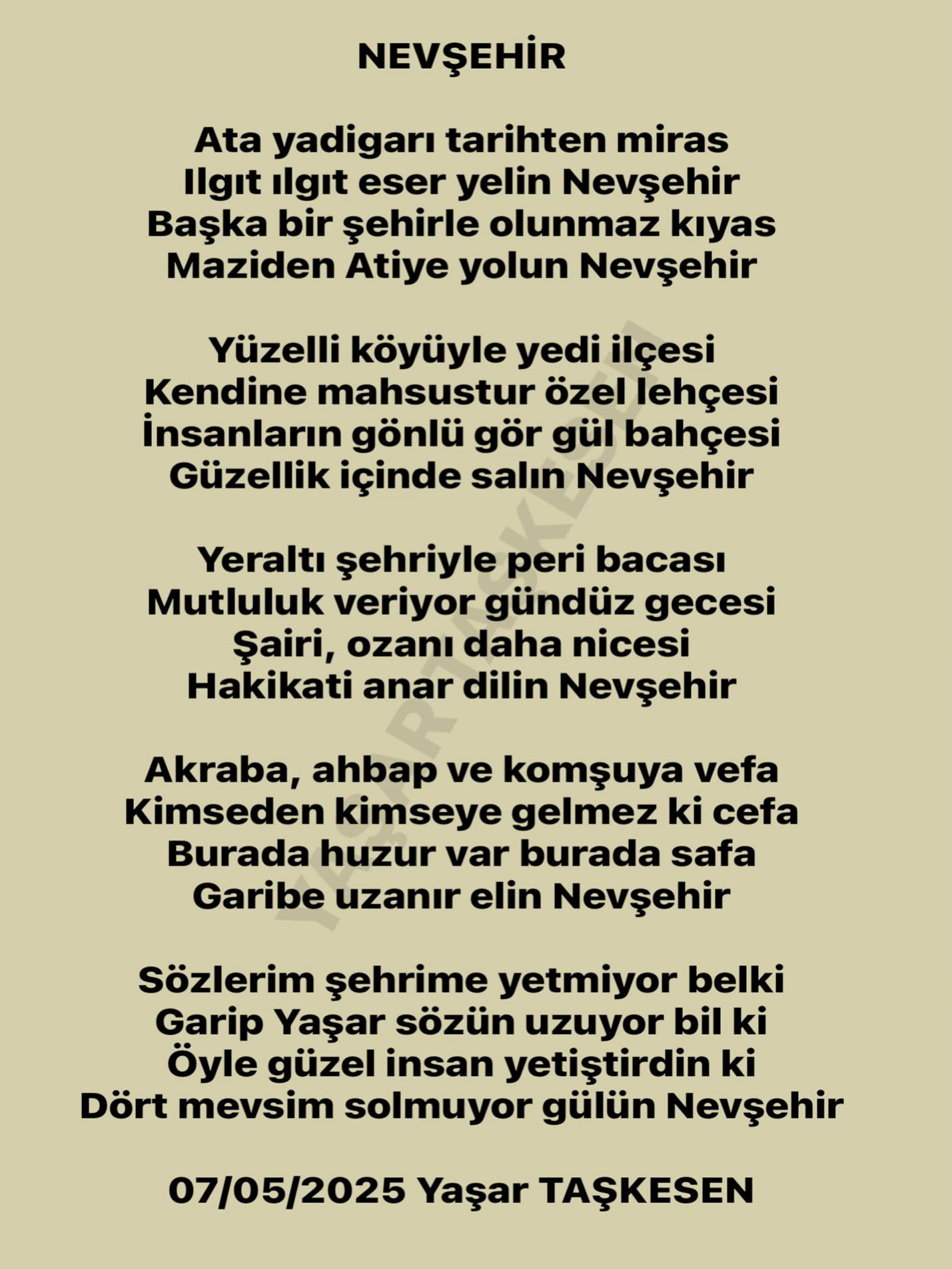 NEVŞEHİR

Ata yadigarı tarihten miras
Ilgıt ılgıt eser yelin Nevşehir
Başka bir şehirle olunmaz kıyas
Maziden Atiye yolun Nevşehir

Yüzelli köyüyle yedi ilçesi
Kendine mahsustur özel lehçesi
İnsanların gönlü gör gül bahçesi
Güzellik içinde salın Nevşehir

Yeraltı şehriyle peri bacası
Mutluluk veriyor gündüz gecesi
Şairi, ozanı daha nicesi
Hakikati anar dilin Nevşehir

Akraba, ahbap ve komşuya vefa
Kimseden kimseye gelmez ki cefa
Burada huzur var burada safa
Garibe uzanır elin Nevşehir

Sözlerim şehrime yetmiyor belki
Garip Yaşar sözün uzuyor bil ki
Öyle güzel insan yetiştirdin ki
Dört mevsim solmuyor gülün Nevşehir

07/05/2025 Yaşar TAŞKESEN

YAŞAR TAŞKESEN